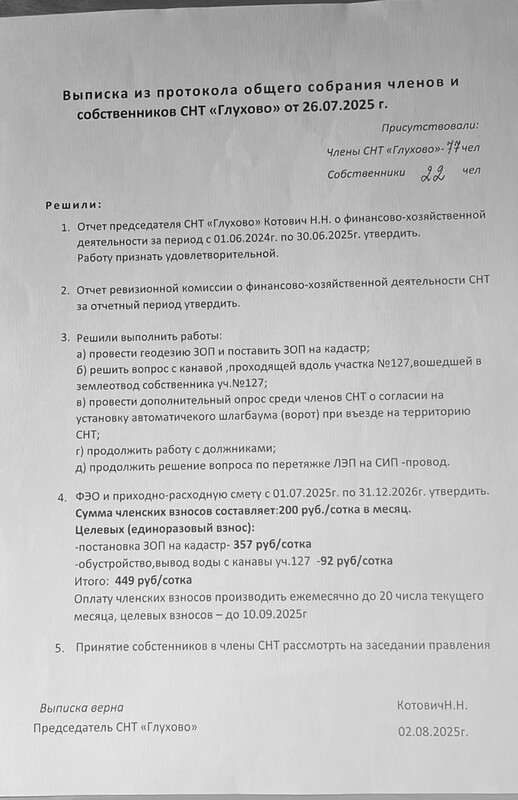 Выписка из протокола общего собрания членов и собственников СНТ «Глухово» от 26.07.2025 г.

Присутствовали:

Члены СНТ «Глухово»- 77 чел

Собственники 22 чел

Решили:

1. Отчет председателя СНТ «Глухово» Котович Н.Н. о финансово-хозяйственной деятельности за период с 01.06.2024г. по 30.06.2025г. утвердить. Работу признать удовлетворительной.

2. Отчет ревизионной комиссии о финансово-хозяйственной деятельности СНТ за отчетный период утвердить.

3. Решили выполнить работы:
а) провести геодезию ЗОП и поставить ЗОП на кадастр;
б) решить вопрос с канавой ,проходящей вдоль участка №127,вошедшей в землеотвод собственника уч.№127;
в) провести дополнительный опрос среди членов СНТ о согласии на установку автоматичекого шлагбаума (ворот) при въезде на территорию СНТ;
г) продолжить работу с должниками;
д) продолжить решение вопроса по перетяжке ЛЭП на СИП -провод.

4. ФЭО и приходно-расходную смету с 01.07.2025г. по 31.12.2026г. утвердить.
Сумма членских взносов составляет:200 руб./сотка в месяц.
Целевых (единоразовый взнос):
-постановка ЗОП на кадастр- 357 руб/сотка
-обустройство,вывод воды с канавы уч.127 -92 руб/сотка
Итого: 449 руб/сотка
Оплату членских взносов производить ежемесячно до 20 числа текущего месяца, целевых взносов – до 10.09.2025г

5. Принятие собственников в члены СНТ рассмотрть на заседании правления

Выписка верна
Председатель СНТ «Глухово»

КотовичН.Н.
02.08.2025г.